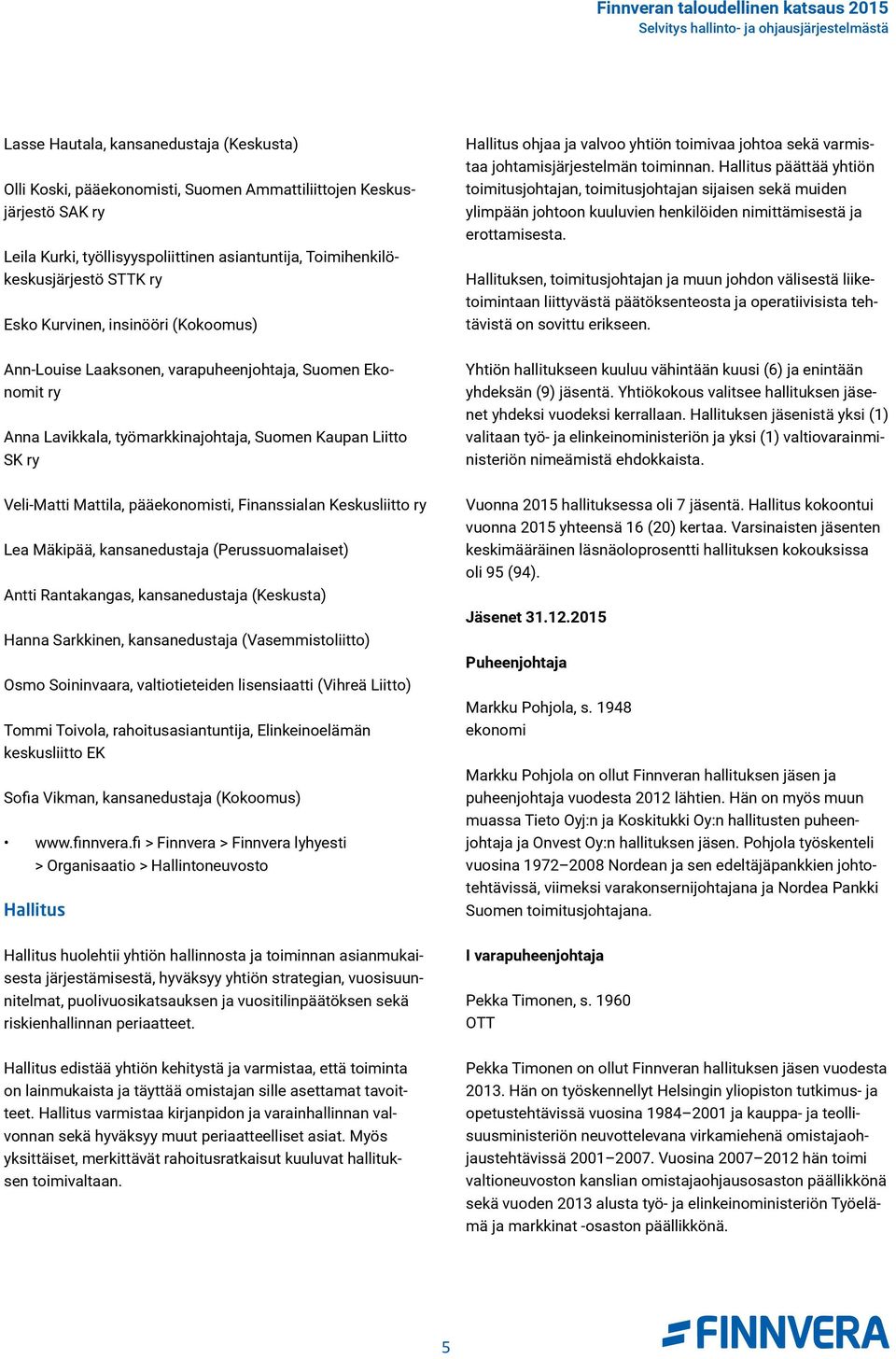 Finnveran taloudellinen katsaus 2015
Selvitys hallinto- ja ohjausjärjestelmästä

Lasse Hautala, kansanedustaja (Keskusta)

Olli Koski, pääekonomisti, Suomen Ammattiliittojen Keskusjärjestö SAK ry

Leila Kurki, työllisyyspoliittinen asiantuntija, Toimihenkilökeskusjärjestö STTK ry

Esko Kurvinen, insinööri (Kokoomus)

Ann-Louise Laaksonen, varapuheenjohtaja, Suomen Ekonomit ry

Anna Lavikkala, työmarkkinajohtaja, Suomen Kaupan Liitto SK ry

Veli-Matti Mattila, pääekonomisti, Finanssialan Keskusliitto ry

Lea Mäkipää, kansanedustaja (Perussuomalaiset)

Antti Rantakangas, kansanedustaja (Keskusta)

Hanna Sarkkinen, kansanedustaja (Vasemmistoliitto)

Osmo Soininvaara, valtiotieteiden lisensiaatti (Vihreä Liitto)

Tommi Toivola, rahoitusasiantuntija, Elinkeinoelämän keskusliitto EK

Sofia Vikman, kansanedustaja (Kokoomus)

• www.finnvera.fi > Finnvera > Finnvera lyhyesti > Organisaatio > Hallintoneuvosto

Hallitus

Hallitus huolehtii yhtiön hallinnosta ja toiminnan asianmukaisesta järjestämisestä, hyväksyy yhtiön strategian, vuosisuunnitelmat, puolivuosikatsauksen ja vuositilinpäätöksen sekä riskienhallinnan periaatteet.

Hallitus edistää yhtiön kehitystä ja varmistaa, että toiminta on lainmukaista ja täyttää omistajan sille asettamat tavoitteet. Hallitus varmistaa kirjanpidon ja varainhallinnan valvonnan sekä hyväksyy muut periaatteelliset asiat. Myös yksittäiset, merkittävät rahoitusratkaisut kuuluvat hallituksen toimivaltaan.

Hallitus ohjaa ja valvoo yhtiön toimivaa johtoa sekä varmistaa johtamisjärjestelmän toiminnan. Hallitus päättää yhtiön toimitusjohtajan, toimitusjohtajan sijaisen sekä muiden ylimpään johtoon kuuluvien henkilöiden nimittämisestä ja erottamisesta.

Hallituksen, toimitusjohtajan ja muun johdon välisestä liiketoimintaan liittyvästä päätöksenteosta ja operatiivisista tehtävistä on sovittu erikseen.

Yhtiön hallitukseen kuuluu vähintään kuusi (6) ja enintään yhdeksän (9) jäsentä. Yhtiökokous valitsee hallituksen jäsenet yhdeksi vuodeksi kerrallaan. Hallituksen jäsenistä yksi (1) valitaan työ- ja elinkeinoministeriön ja yksi (1) valtiovarainministeriön nimeämistä ehdokkaista.

Vuonna 2015 hallituksessa oli 7 jäsentä. Hallitus kokoontui vuonna 2015 yhteensä 16 (20) kertaa. Varsinaisten jäsenten keskimääräinen läsnäoloprosentti hallituksen kokouksissa oli 95 (94).

Jäsenet 31.12.2015

Puheenjohtaja

Markku Pohjola, s. 1948
ekonomi

Markku Pohjola on ollut Finnveran hallituksen jäsen ja puheenjohtaja vuodesta 2012 lähtien. Hän on myös muun muassa Tieto Oyj:n ja Koskitukki Oy:n hallitusten puheenjohtaja ja Onvest Oy:n hallituksen jäsen. Pohjola työskenteli vuosina 1972–2008 Nordean ja sen edeltäjäpankkien johtotehtävissä, viimeksi varakonsernijohtajana ja Nordea Pankki Suomen toimitusjohtajana.

I varapuheenjohtaja

Pekka Timonen, s. 1960
OTT

Pekka Timonen on ollut Finnveran hallituksen jäsen vuodesta 2013. Hän on työskennellyt Helsingin yliopiston tutkimus- ja opetustehtävissä vuosina 1984–2001 ja kauppa- ja teollisuusministeriön neuvottelevana virkamiehenä omistajaohjaustehtävissä 2001–2007. Vuosina 2007–2012 hän toimi valtioneuvoston kanslian omistajaohjausosaston päällikkönä sekä vuoden 2013 alusta työ- ja elinkeinoministeriön Työelämä ja markkinat -osaston päällikkönä.

5

FINNVERA